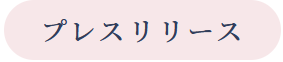 プレスリリース